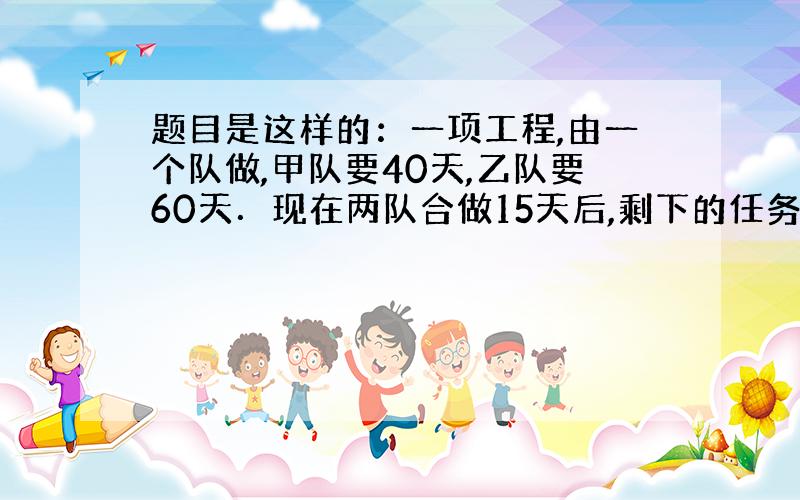 题目是这样的：一项工程,由一个队做,甲队要40天,乙队要60天．现在两队合做15天后,剩下的任务